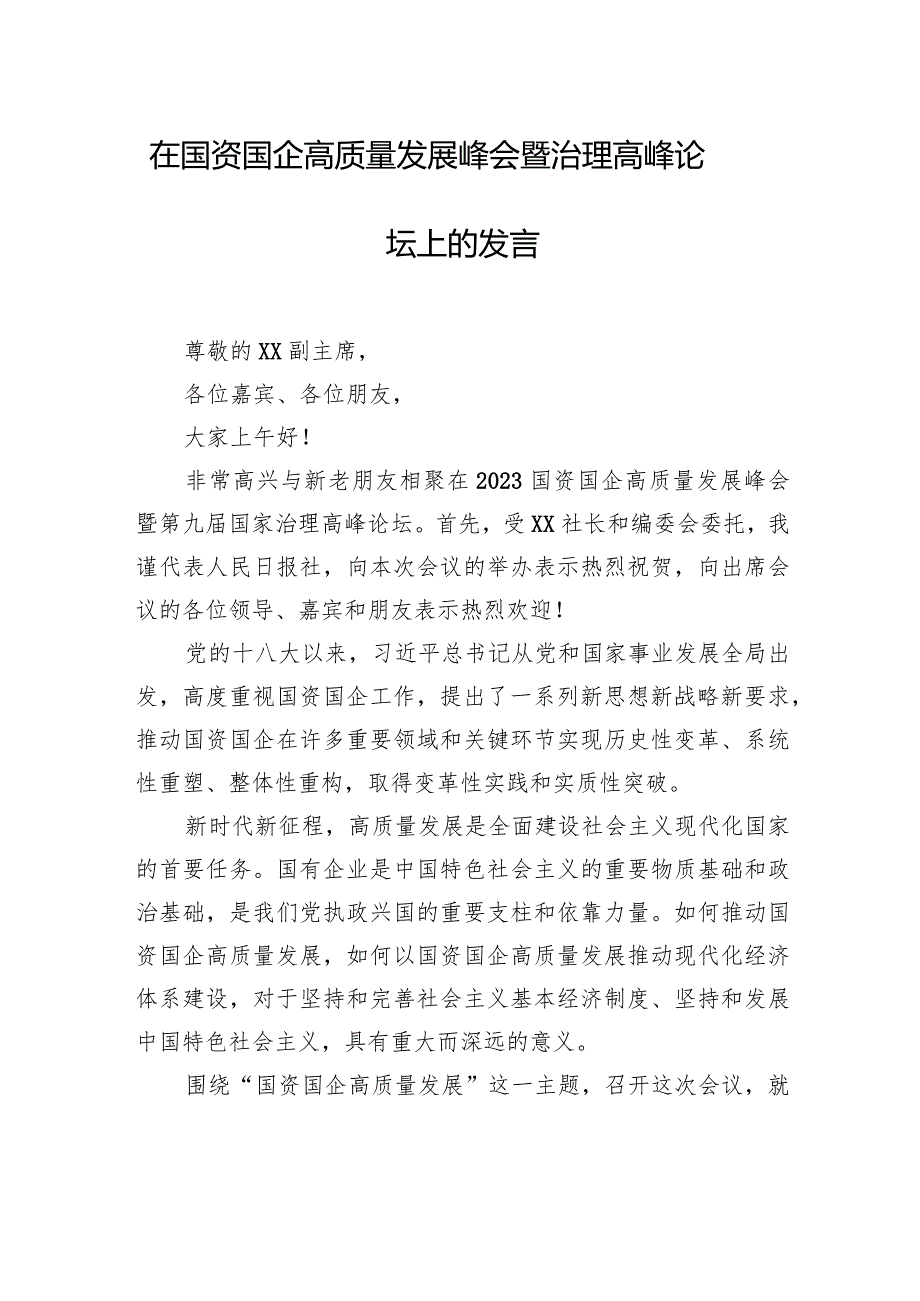 在国资国企高质量发展峰会暨治理高峰论坛上的发言

尊敬的XX副主席，

各位嘉宾、各位朋友，

大家上午好！

非常高兴与新老朋友相聚在2023国资国企高质量发展峰会暨第九届国家治理高峰论坛。首先，受XX社长和编委会委托，我谨代表人民日报社，向本次会议的举办表示热烈祝贺，向出席会议的各位领导、嘉宾和朋友表示热烈欢迎！

党的十八大以来，习近平总书记从党和国家事业发展全局出发，高度重视国资国企工作，提出了一系列新思想新战略新要求，推动国资国企在许多重要领域和关键环节实现历史性变革、系统性重塑、整体性重构，取得变革性实践和实质性突破。

新时代新征程，高质量发展是全面建设社会主义现代化国家的首要任务。国有企业是中国特色社会主义的重要物质基础和政治基础，是我们党执政兴国的重要支柱和依靠力量。如何推动国资国企高质量发展，如何以国资国企高质量发展推动现代化经济体系建设，对于坚持和完善社会主义基本经济制度、坚持和发展中国特色社会主义，具有重大而深远的意义。

围绕“国资国企高质量发展”这一主题，召开这次会议，就